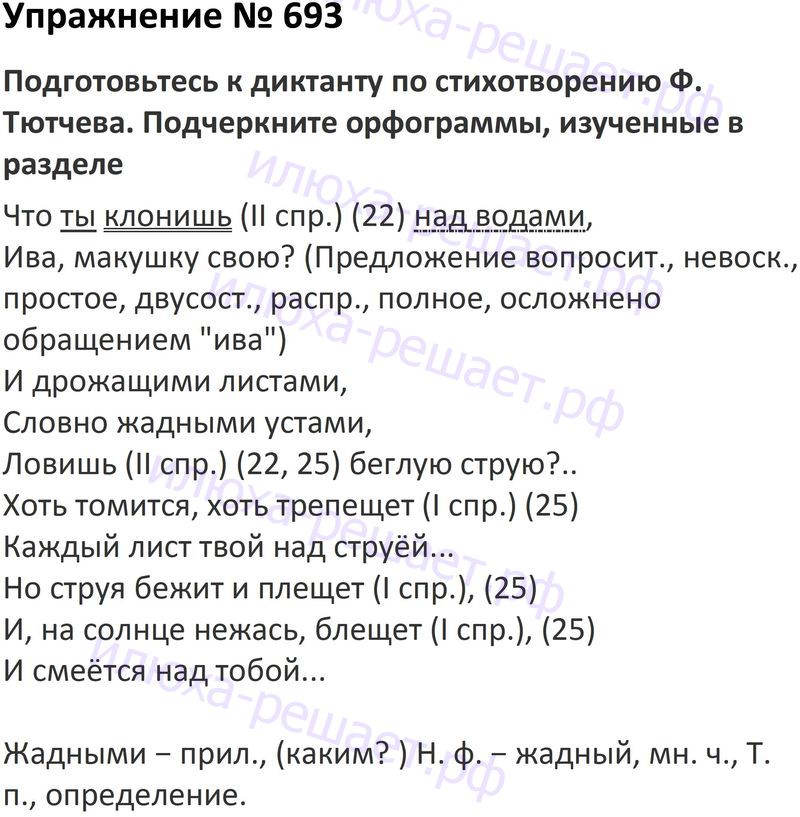 Упражнение № 693

Подготовьтесь к диктанту по стихотворению Ф. Тютчева. Подчеркните орфограммы, изученные в разделе

Что ты клонишь (II спр.) (22) над водами,
Ива, макушку свою? (Предложение вопросит., невоск., простое, двусост., распр., полное, осложнено обращением "ива")
И дрожащими листами,
Словно жадными устами,
Ловишь (II спр.) (22, 25) беглую струю?..
Хоть томится, хоть трепещет (I спр.) (25)
Каждый лист твой над струёй...
Но струя бежит и плещет (I спр.), (25)
И, на солнце нежась, блещет (I спр.), (25)
И смеётся над тобой...

Жадными – прил., (каким? ) Н. ф. – жадный, мн. ч., Т. п., определение.

илюха-решает.рф